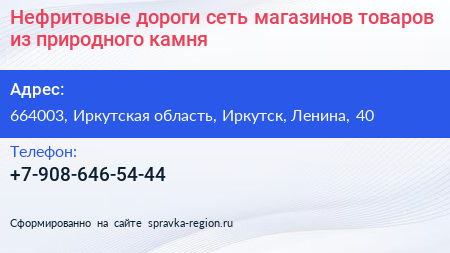 Нефритовые дороги сеть магазинов товаров из природного камня

Адрес:

664003, Иркутская область, Иркутск, Ленина, 40

Телефон:

+7-908-646-54-44

Сформированно на сайте spravka-region.ru